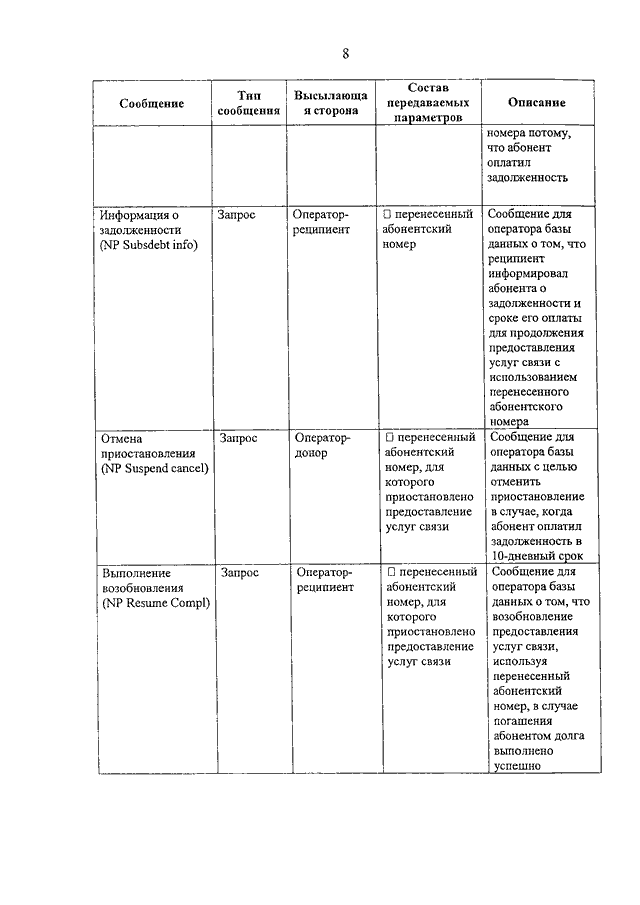 8

| Сообщение | Тип сообщения | Высылающая сторона | Состав передаваемых параметров | Описание |
|---|---|---|---|---|
| | | | | номера потому, что абонент оплатил задолженность |
| Информация о задолженности (NP Subsdebt info) | Запрос | Оператор-реципиент | □ перенесенный абонентский номер | Сообщение для оператора базы данных о том, что реципиент информировал абонента о задолженности и сроке его оплаты для продолжения предоставления услуг связи с использованием перенесенного абонентского номера |
| Отмена приостановления (NP Suspend cancel) | Запрос | Оператор-донор | □ перенесенный абонентский номер, для которого приостановлено предоставление услуг связи | Сообщение для оператора базы данных с целью отменить приостановление в случае, когда абонент оплатил задолженность в 10-дневный срок |
| Выполнение возобновления (NP Resume Compl) | Запрос | Оператор-реципиент | □ перенесенный абонентский номер, для которого приостановлено предоставление услуг связи | Сообщение для оператора базы данных о том, что возобновление предоставления услуг связи, используя перенесенный абонентский номер, в случае погашения абонентом долга выполнено успешно |